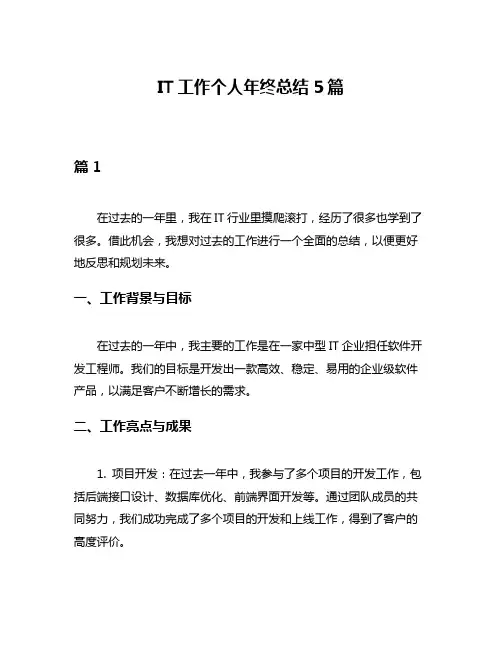 IT 工作个人年终总结 5 篇

篇 1

在过去的一年里，我在 IT 行业里摸爬滚打，经历了很多也学到了很多。借此机会，我想对过去的工作进行一个全面的总结，以便更好地反思和规划未来。

一、工作背景与目标

在过去的一年中，我主要的工作是在一家中型 IT 企业担任软件开发工程师。我们的目标是开发出一款高效、稳定、易用的企业级软件产品，以满足客户不断增长的需求。

二、工作亮点与成果

1. 项目开发：在过去一年中，我参与了多个项目的开发工作，包括后端接口设计、数据库优化、前端界面开发等。通过团队成员的共同努力，我们成功完成了多个项目的开发和上线工作，得到了客户的高度评价。